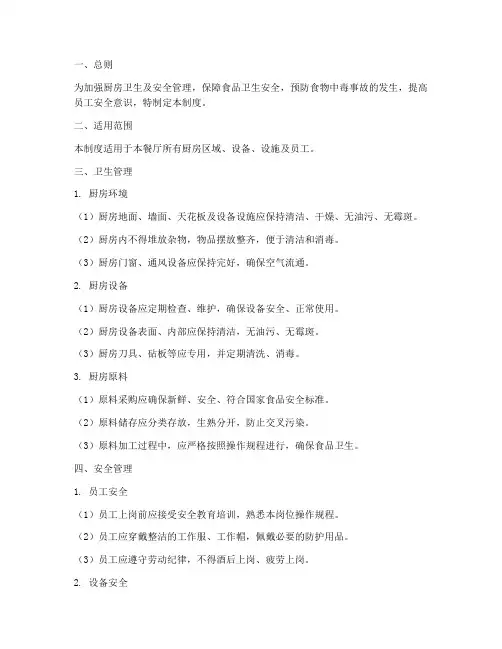 一、总则

为加强厨房卫生及安全管理，保障食品卫生安全，预防食物中毒事故的发生，提高员工安全意识，特制定本制度。

二、适用范围

本制度适用于本餐厅所有厨房区域、设备、设施及员工。

三、卫生管理

1. 厨房环境

（1）厨房地面、墙面、天花板及设备设施应保持清洁、干燥、无油污、无霉斑。

（2）厨房内不得堆放杂物，物品摆放整齐，便于清洁和消毒。

（3）厨房门窗、通风设备应保持完好，确保空气流通。

2. 厨房设备

（1）厨房设备应定期检查、维护，确保设备安全、正常使用。

（2）厨房设备表面、内部应保持清洁，无油污、无霉斑。

（3）厨房刀具、砧板等应专用，并定期清洗、消毒。

3. 厨房原料

（1）原料采购应确保新鲜、安全、符合国家食品安全标准。

（2）原料储存应分类存放，生熟分开，防止交叉污染。

（3）原料加工过程中，应严格按照操作规程进行，确保食品卫生。

四、安全管理

1. 员工安全

（1）员工上岗前应接受安全教育培训，熟悉本岗位操作规程。

（2）员工应穿戴整洁的工作服、工作帽，佩戴必要的防护用品。

（3）员工应遵守劳动纪律，不得酒后上岗、疲劳上岗。

2. 设备安全